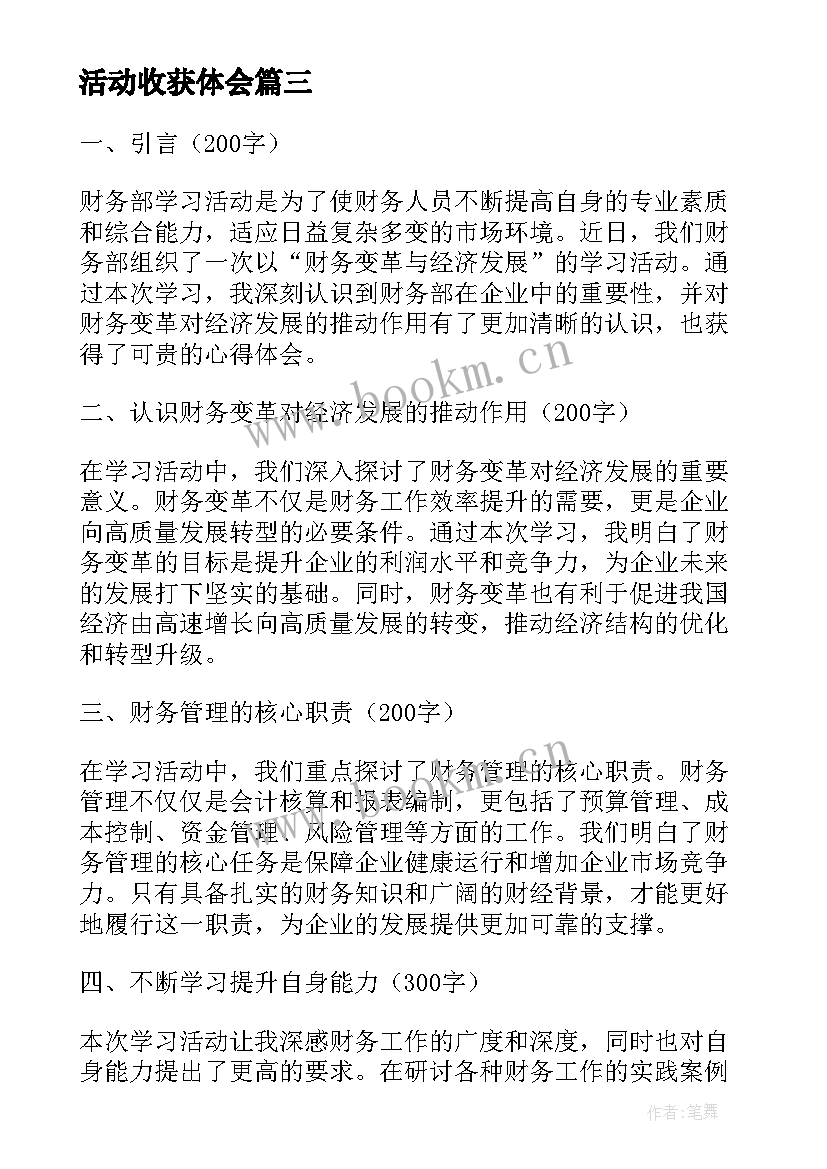 活动收获体会篇三

一、引言（200字）

财务部学习活动是为了使财务人员不断提高自身的专业素质和综合能力，适应日益复杂多变的市场环境。近日，我们财务部组织了一次以“财务变革与经济发展”的学习活动。通过本次学习，我深刻认识到财务部在企业中的重要性，并对财务变革对经济发展的推动作用有了更加清晰的认识，也获得了可贵的心得体会。

二、认识财务变革对经济发展的推动作用（200字）

在学习活动中，我们深入探讨了财务变革对经济发展的重要意义。财务变革不仅是财务工作效率提升的需要，更是企业向高质量发展转型的必要条件。通过本次学习，我明白了财务变革的目标是提升企业的利润水平和竞争力，为企业未来的发展打下坚实的基础。同时，财务变革也有利于促进我国经济由高速增长向高质量发展的转变，推动经济结构的优化和转型升级。

三、财务管理的核心职责（200字）

在学习活动中，我们重点探讨了财务管理的核心职责。财务管理不仅仅是会计核算和报表编制，更包括了预算管理、成本控制、资金管理、风险管理等方面的工作。我们明白了财务管理的核心任务是保障企业健康运行和增加企业市场竞争力。只有具备扎实的财务知识和广阔的财经背景，才能更好地履行这一职责，为企业的发展提供更加可靠的支撑。

四、不断学习提升自身能力（300字）

本次学习活动让我深感财务工作的广度和深度，同时也对自身能力提出了更高的要求。在研讨各种财务工作的实践案例

www.bookm.cn

作者：笔舞